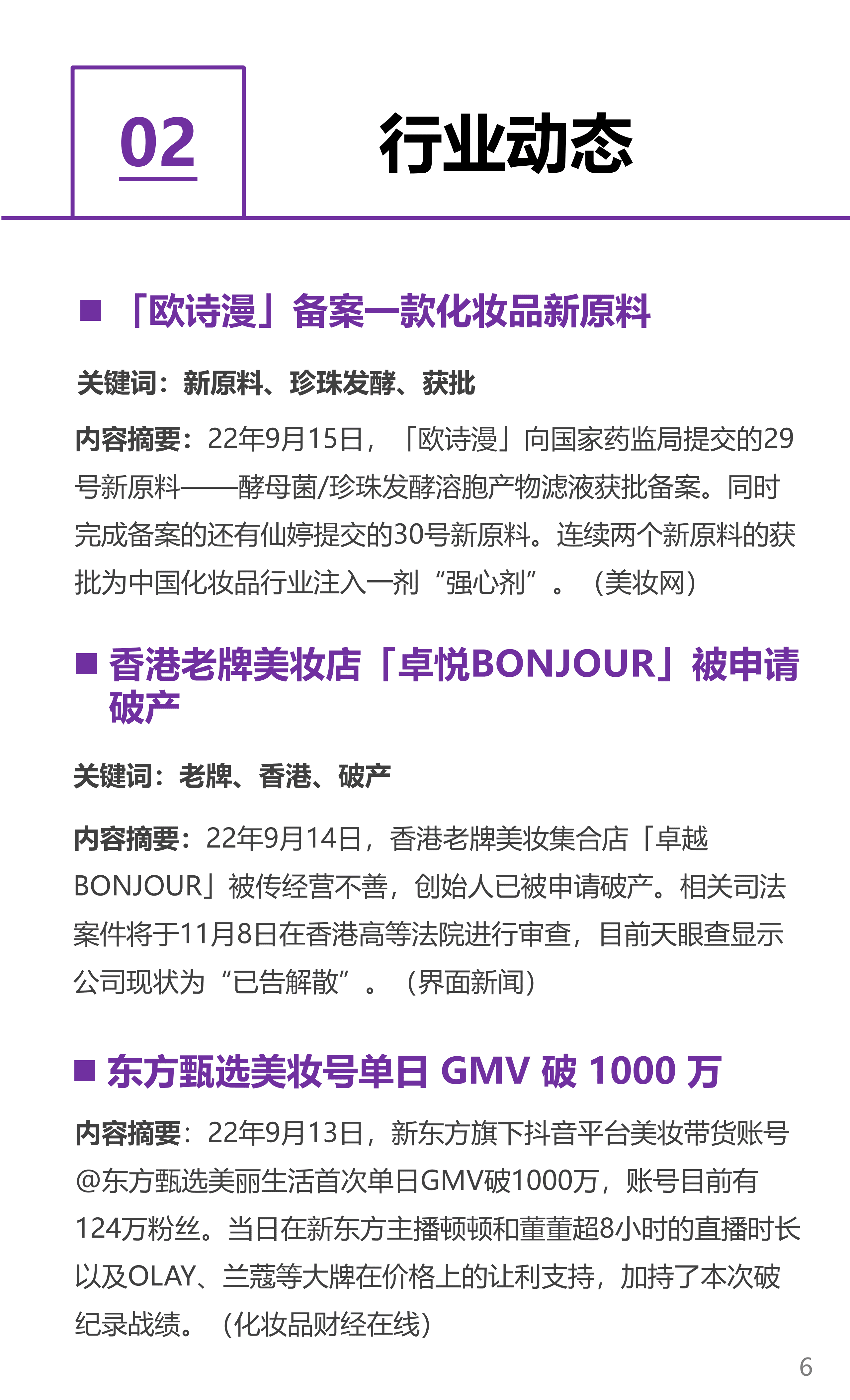 02

行业动态

■ 「欧诗漫」备案一款化妆品新原料

关键词：新原料、珍珠发酵、获批

内容摘要：22年9月15日，「欧诗漫」向国家药监局提交的29号新原料——酵母菌/珍珠发酵溶胞产物滤液获批备案。同时完成备案的还有仙婷提交的30号新原料。连续两个新原料的获批为中国化妆品行业注入一剂“强心剂”。（美妆网）

■ 香港老牌美妆店「卓悦BONJOUR」被申请破产

关键词：老牌、香港、破产

内容摘要：22年9月14日，香港老牌美妆集合店「卓越BONJOUR」被传经营不善，创始人已被申请破产。相关司法案件将于11月8日在香港高等法院进行审查，目前天眼查显示公司现状为“已告解散”。（界面新闻）

■ 东方甄选美妆号单日 GMV 破 1000 万

内容摘要：22年9月13日，新东方旗下抖音平台美妆带货账号@东方甄选美丽生活首次单日GMV破1000万，账号目前有124万粉丝。当日在新东方主播顿顿和董董超8小时的直播时长以及OLAY、兰蔻等大牌在价格上的让利支持，加持了本次破纪录战绩。（化妆品财经在线）

6